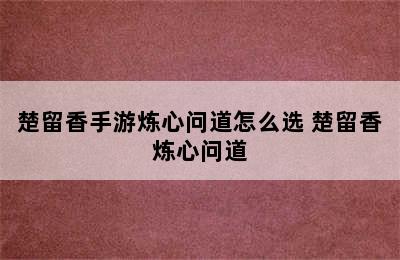 楚留香手游炼心问道怎么选 楚留香炼心问道